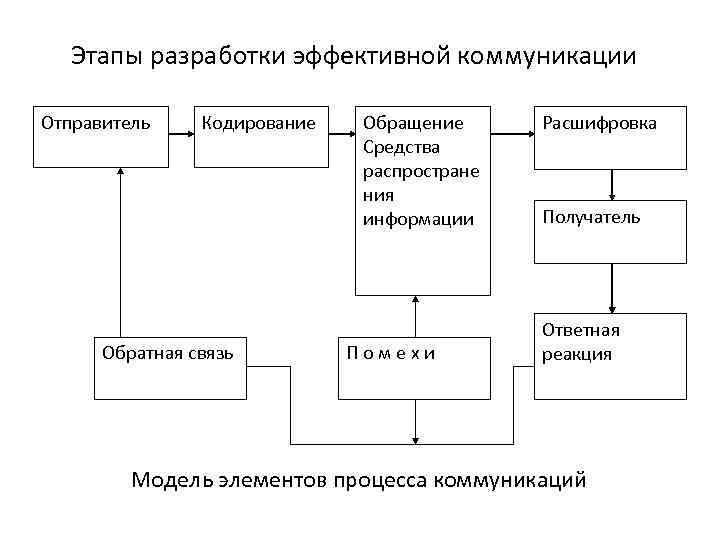 Этапы разработки эффективной коммуникации

Отправитель

Кодирование

Обращение Средства распространения информации

Расшифровка

Получатель

Ответная реакция

Обратная связь

П о м е х и

Модель элементов процесса коммуникаций